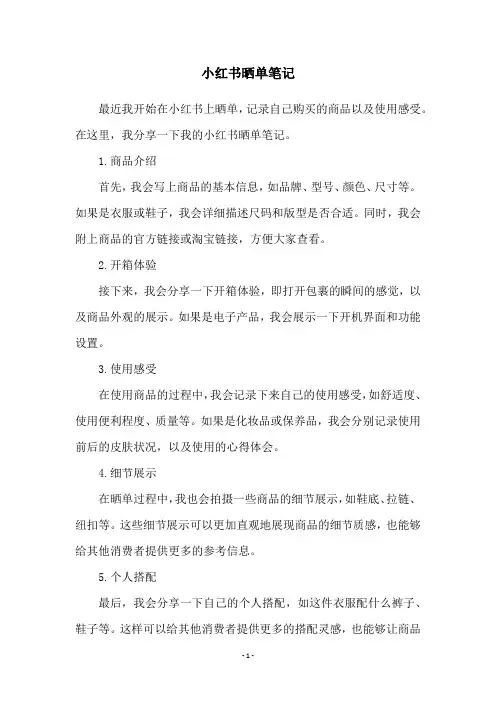 小红书晒单笔记

最近我开始在小红书上晒单，记录自己购买的商品以及使用感受。在这里，我分享一下我的小红书晒单笔记。

1.商品介绍

首先，我会写上商品的基本信息，如品牌、型号、颜色、尺寸等。如果是衣服或鞋子，我会详细描述尺码和版型是否合适。同时，我会附上商品的官方链接或淘宝链接，方便大家查看。

2.开箱体验

接下来，我会分享一下开箱体验，即打开包裹的瞬间的感觉，以及商品外观的展示。如果是电子产品，我会展示一下开机界面和功能设置。

3.使用感受

在使用商品的过程中，我会记录下来自己的使用感受，如舒适度、使用便利程度、质量等。如果是化妆品或保养品，我会分别记录使用前后的皮肤状况，以及使用的心得体会。

4.细节展示

在晒单过程中，我也会拍摄一些商品的细节展示，如鞋底、拉链、纽扣等。这些细节展示可以更加直观地展现商品的细节质感，也能够给其他消费者提供更多的参考信息。

5.个人搭配

最后，我会分享一下自己的个人搭配，如这件衣服配什么裤子、鞋子等。这样可以给其他消费者提供更多的搭配灵感，也能够让商品

- 1 -